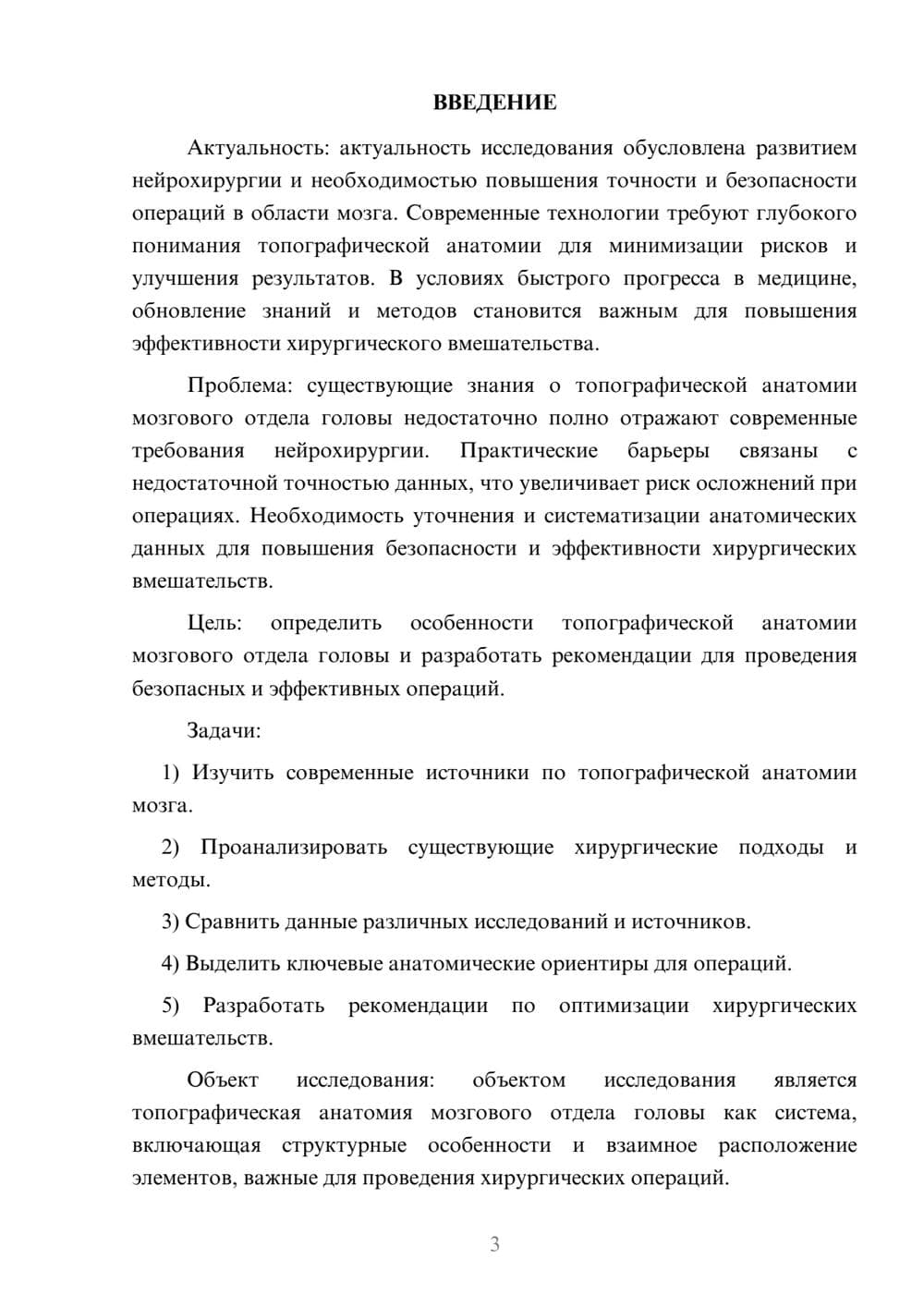 ВВЕДЕНИЕ

Актуальность: актуальность исследования обусловлена развитием нейрохирургии и необходимостью повышения точности и безопасности операций в области мозга. Современные технологии требуют глубокого понимания топографической анатомии для минимизации рисков и улучшения результатов. В условиях быстрого прогресса в медицине, обновление знаний и методов становится важным для повышения эффективности хирургического вмешательства.

Проблема: существующие знания о топографической анатомии мозгового отдела головы недостаточно полно отражают современные требования нейрохирургии. Практические барьеры связаны с недостаточной точностью данных, что увеличивает риск осложнений при операциях. Необходимость уточнения и систематизации анатомических данных для повышения безопасности и эффективности хирургических вмешательств.

Цель: определить особенности топографической анатомии мозгового отдела головы и разработать рекомендации для проведения безопасных и эффективных операций.

Задачи:

1) Изучить современные источники по топографической анатомии мозга.

2) Проанализировать существующие хирургические подходы и методы.

3) Сравнить данные различных исследований и источников.

4) Выделить ключевые анатомические ориентиры для операций.

5) Разработать рекомендации по оптимизации хирургических вмешательств.

Объект исследования: объектом исследования является топографическая анатомия мозгового отдела головы как система, включающая структурные особенности и взаимное расположение элементов, важные для проведения хирургических операций.

3